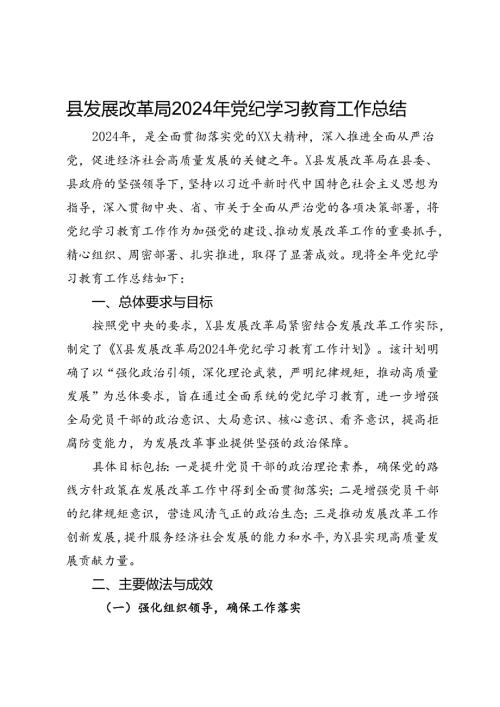 县发展改革局2024年党纪学习教育工作总结

2024年，是全面贯彻落实党的XX大精神，深入推进全面从严治党，促进经济社会高质量发展的关键之年。X县发展改革局在县委、县政府的坚强领导下，坚持以习近平新时代中国特色社会主义思想为指导，深入贯彻中央、省、市关于全面从严治党的各项决策部署，将党纪学习教育工作作为加强党的建设、推动发展改革工作的重要抓手，精心组织、周密部署、扎实推进，取得了显著成效。现将全年党纪学习教育工作总结如下：

一、总体要求与目标

按照党中央的要求，X县发展改革局紧密结合发展改革工作实际，制定了《X县发展改革局2024年党纪学习教育工作计划》。该计划明确了以“强化政治引领，深化理论武装，严明纪律规矩，推动高质量发展”为总体要求，旨在通过全面系统的党纪学习教育，进一步增强全局党员干部的政治意识、大局意识、核心意识、看齐意识，提高拒腐防变能力，为发展改革事业提供坚强的政治保障。

具体目标包括：一是提升党员干部的政治理论素养，确保党的路线方针政策在发展改革工作中得到全面贯彻落实；二是增强党员干部的纪律规矩意识，营造风清气正的政治生态；三是推动发展改革工作创新发展，提升服务经济社会发展的能力和水平，为X县实现高质量发展贡献力量。

二、主要做法与成效

（一）强化组织领导，确保工作落实